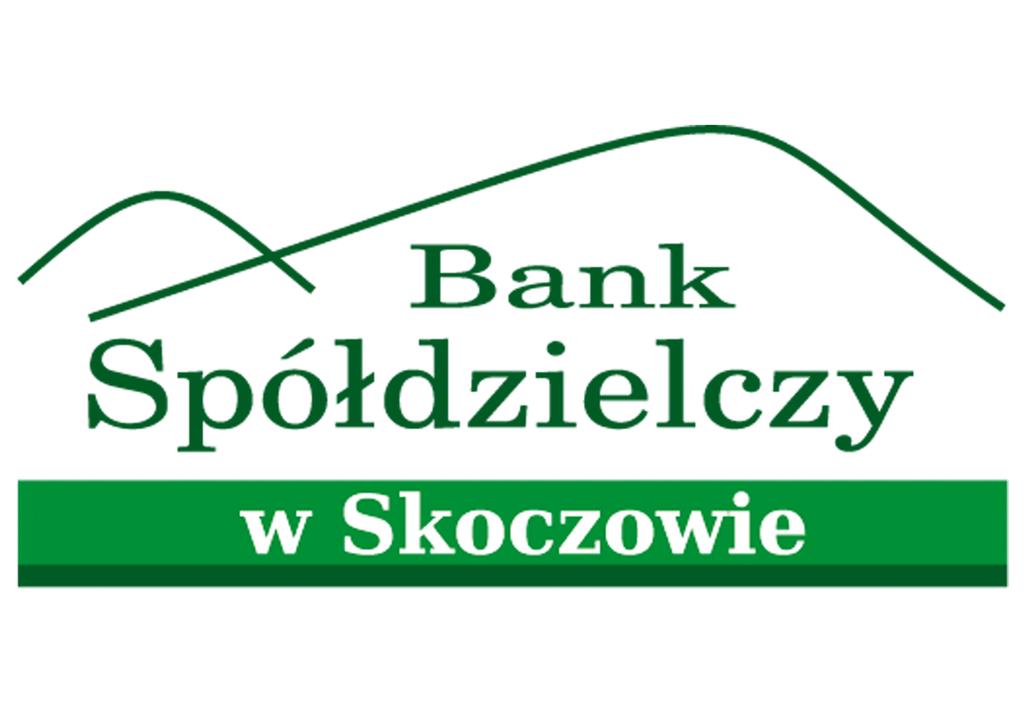 Bank
Spółdzielczy
w Skoczowie